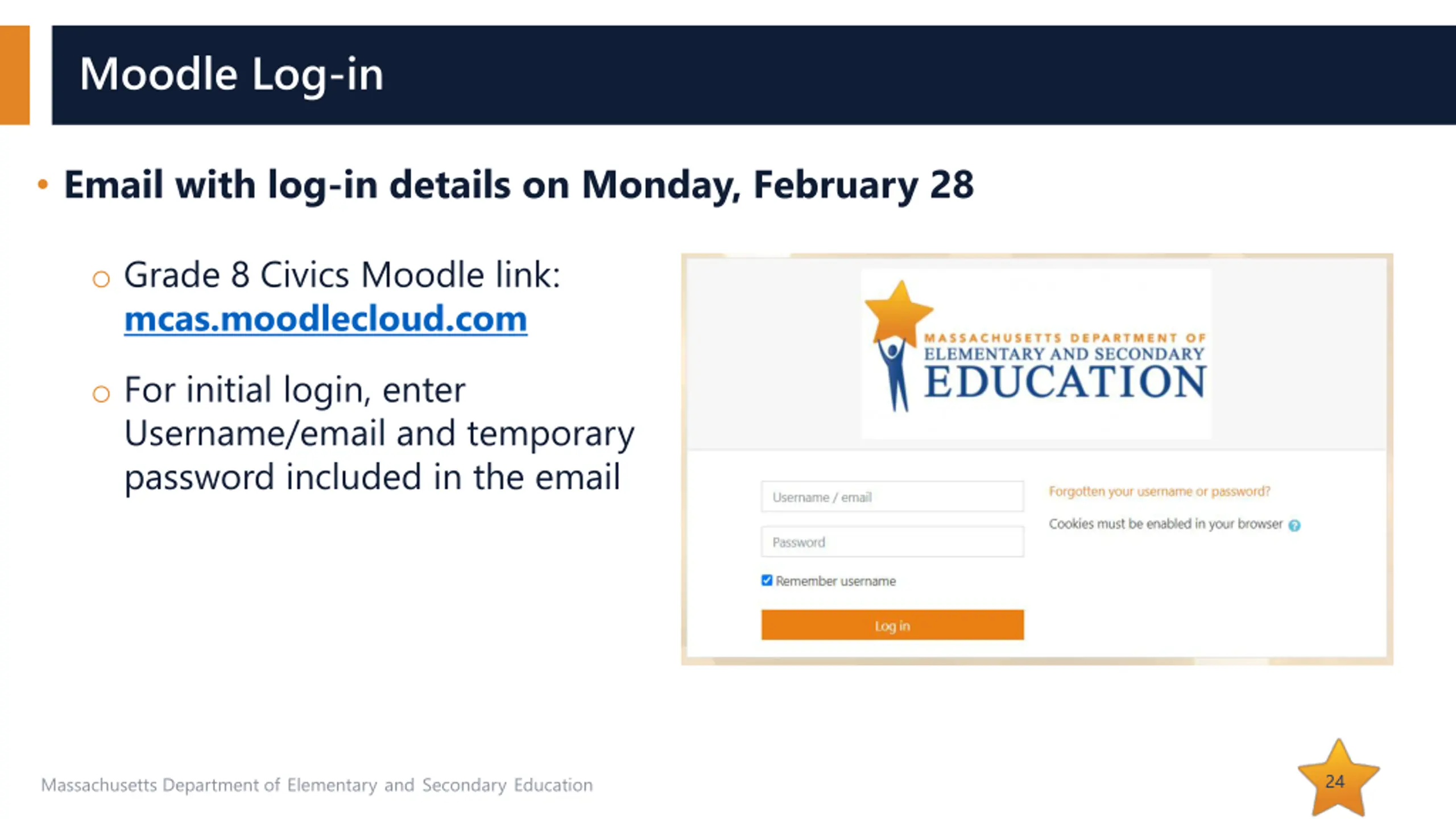 Moodle Log-in

• Email with log-in details on Monday, February 28

○ Grade 8 Civics Moodle link: mcas.moodlecloud.com

○ For initial login, enter Username/email and temporary password included in the email

MASSACHUSETTS DEPARTMENT OF
ELEMENTARY AND SECONDARY
EDUCATION

Username / email

Password

Remember username

Log in

Forgotten your username or password?

Cookies must be enabled in your browser

Massachusetts Department of Elementary and Secondary Education

24